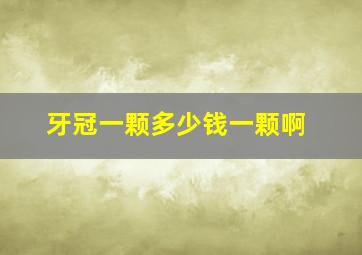 牙冠一颗多少钱一颗啊